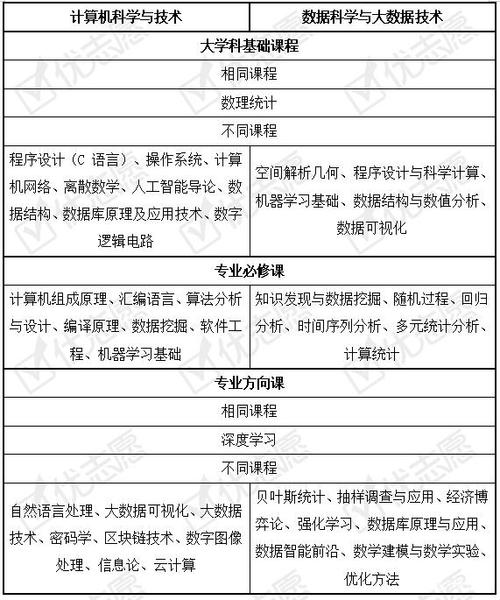 | 计算机科学与技术 | 数据科学与大数据技术 |
|---|---|
| 大学科基础课程 | |
| 相同课程 | |
| 数理统计 | |
| 不同课程 | |
| 程序设计（C 语言）、操作系统、计算机网络、离散数学、人工智能导论、数据结构、数据库原理及应用技术、数字逻辑电路 | 空间解析几何、程序设计与科学计算、机器学习基础、数据结构与数值分析、数据可视化 |
| 专业必修课 | |
| 计算机组成原理、汇编语言、算法分析与设计、编译原理、数据挖掘、软件工程、机器学习基础 | 知识发现与数据挖掘、随机过程、回归分析、时间序列分析、多元统计分析、计算统计 |
| 专业方向课 | |
| 相同课程 | |
| 深度学习 | |
| 不同课程 | |
| 自然语言处理、大数据可视化、大数据技术、密码学、区块链技术、数字图像处理、信息论、云计算 | 贝叶斯统计、抽样调查与应用、经济博弈论、强化学习、数据库原理与应用、数据智能前沿、数学建模与数学实验、优化方法 |

优志愿